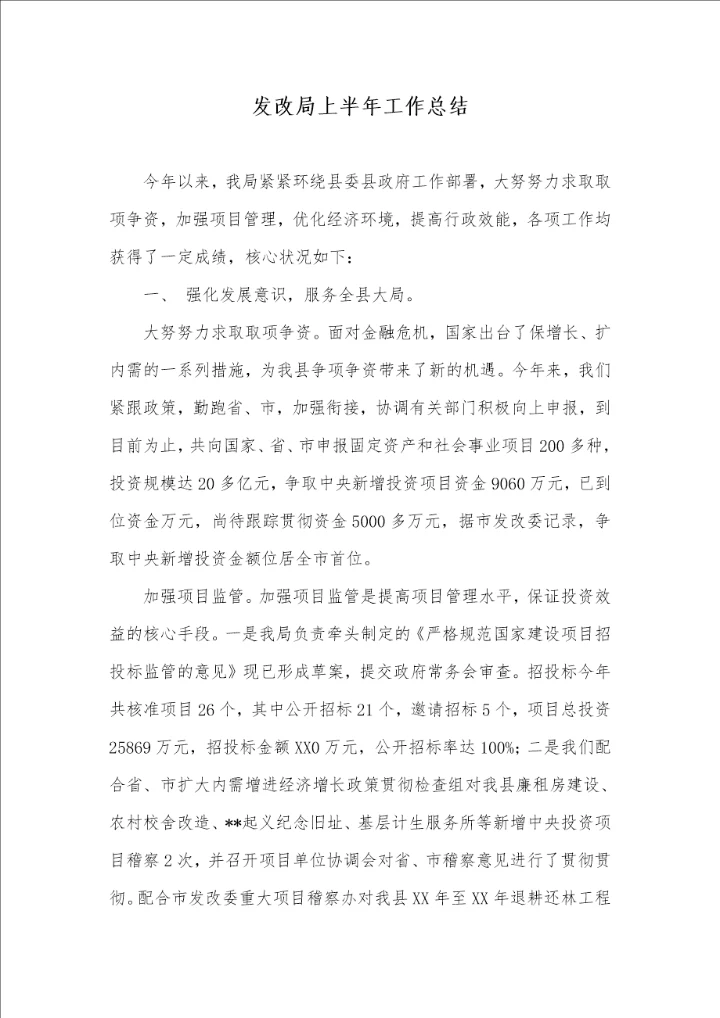 发改局上半年工作总结

今年以来，我局紧紧环绕县委县政府工作部署，大努努力求取取项争资，加强项目管理，优化经济环境，提高行政效能，各项工作均获得了一定成绩，核心状况如下：

一、 强化发展意识，服务全县大局。

大努努力求取取项争资。面对金融危机，国家出台了保增长、扩内需的一系列措施，为我县争项争资带来了新的机遇。今年来，我们紧跟政策，勤跑省、市，加强衔接，协调有关部门积极向上申报，到目前为止，共向国家、省、市申报固定资产和社会事业项目200多种，投资规模达20多亿元，争取中央新增投资项目资金9060万元，已到位资金万元，尚待跟踪贯彻资金5000多万元，据市发改委记录，争取中央新增投资金额位居全市首位。

加强项目监管。加强项目监管是提高项目管理水平，保证投资效益的核心手段。一是我局负责牵头制定的《严格规范国家建设项目招投标监管的意见》现已形成草案，提交政府常务会审查。招投标今年共核准项目26个，其中公开招标21个，邀请招标5个，项目总投资25869万元，招投标金额XX0万元，公开招标率达100%；二是我们配合省、市扩大内需增进经济增长政策贯彻检查组对我县廉租房建设、农村校舍改造、**起义纪念旧址、基层计生服务所等新增中央投资项目稽察2次，并召开项目单位协调会对省、市稽察意见进行了贯彻贯彻。配合市发改委重大项目稽察办对我县XX年至XX年退耕还林工程